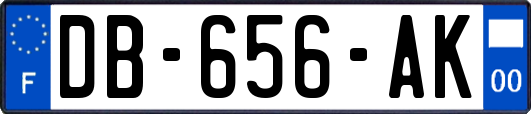 F
DB-656-AK
00